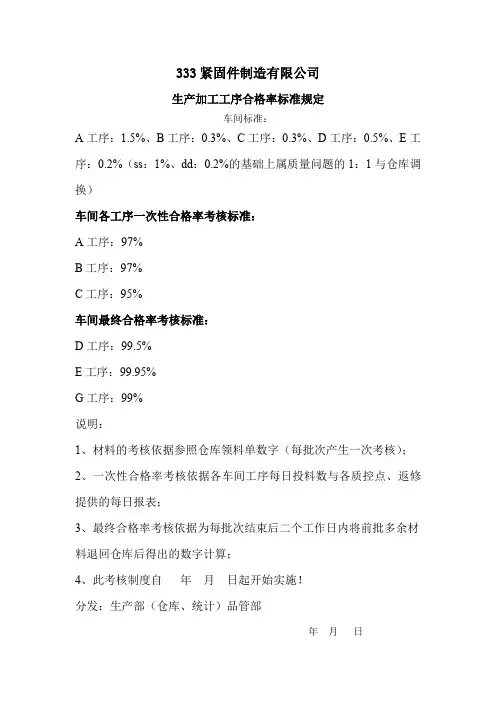 333 紧固件制造有限公司

生产加工工序合格率标准规定

车间标准：

A 工序：1.5%、B 工序：0.3%、C 工序：0.3%、D 工序：0.5%、E 工序：0.2%（ss：1%、dd：0.2%的基础上属质量问题的 1：1 与仓库调换）

车间各工序一次性合格率考核标准：

A 工序：97%

B 工序：97%

C 工序：95%

车间最终合格率考核标准：

D 工序：99.5%

E 工序：99.95%

G 工序：99%

说明：

1、材料的考核依据参照仓库领料单数字（每批次产生一次考核）；

2、一次性合格率考核依据各车间工序每日投料数与各质控点、返修提供的每日报表；

3、最终合格率考核依据为每批次结束后二个工作日内将前批多余材料退回仓库后得出的数字计算；

4、此考核制度自　年　月　日起开始实施！

分发：生产部（仓库、统计）品管部

年　月　日